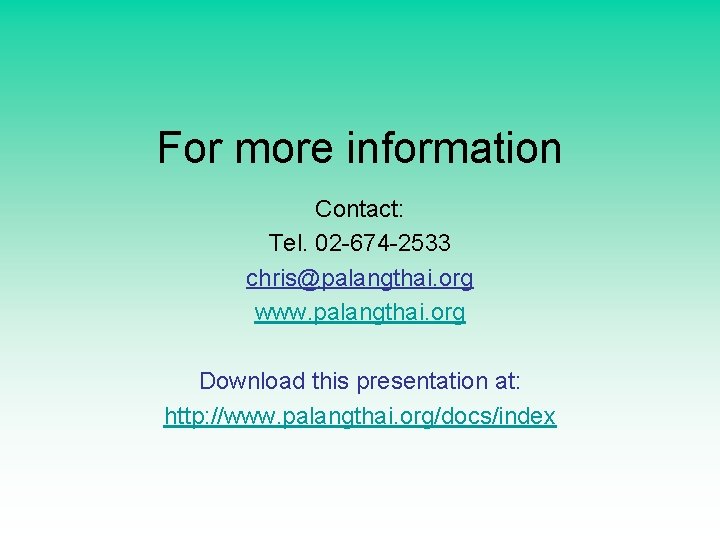 For more information

Contact:
Tel. 02-674-2533
chris@palangthai.org
www.palangthai.org

Download this presentation at:
http://www.palangthai.org/docs/index